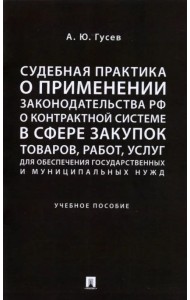 А. Ю. Гусев

СУДЕБНАЯ ПРАКТИКА О ПРИМЕНЕНИИ ЗАКОНОДАТЕЛЬСТВА РФ О КОНТРАКТНОЙ СИСТЕМЕ В СФЕРЕ ЗАКУПОК ТОВАРОВ, РАБОТ, УСЛУГ ДЛЯ ОБЕСПЕЧЕНИЯ ГОСУДАРСТВЕННЫХ И МУНИЦИПАЛЬНЫХ НУЖД

УЧЕБНОЕ ПОСОБИЕ